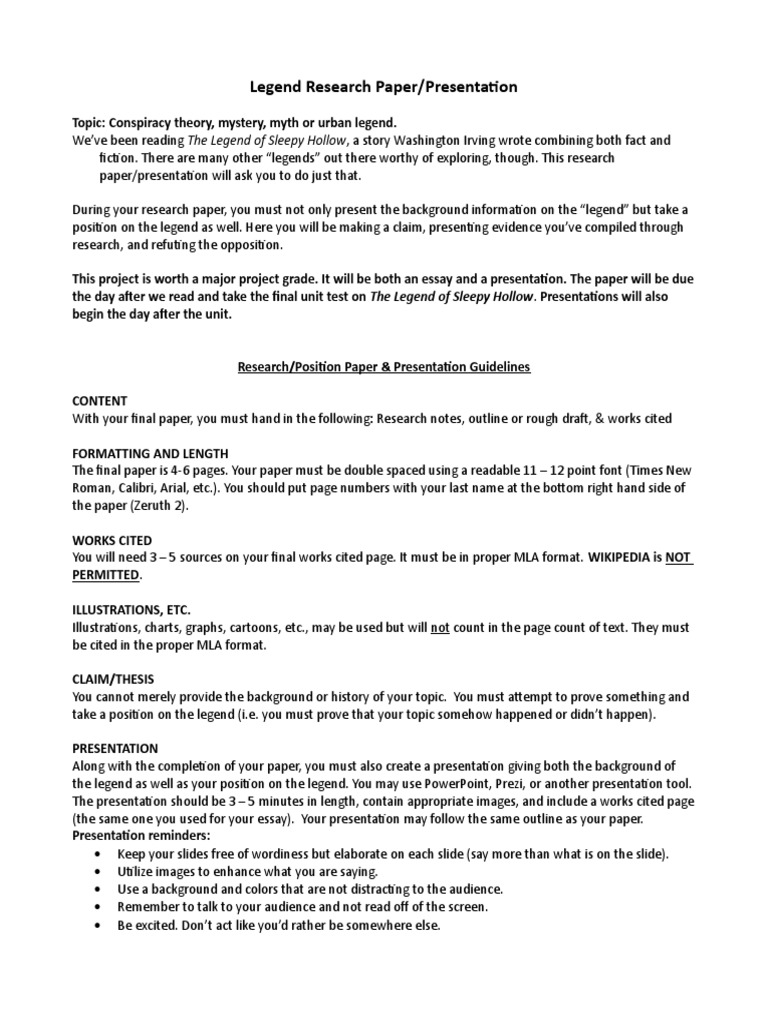 Legend Research Paper/Presentation

Topic: Conspiracy theory, mystery, myth or urban legend.
We've been reading The Legend of Sleepy Hollow, a story Washington Irving wrote combining both fact and fiction. There are many other "legends" out there worthy of exploring, though. This research paper/presentation will ask you to do just that.

During your research paper, you must not only present the background information on the "legend" but take a position on the legend as well. Here you will be making a claim, presenting evidence you've compiled through research, and refuting the opposition.

This project is worth a major project grade. It will be both an essay and a presentation. The paper will be due the day after we read and take the final unit test on The Legend of Sleepy Hollow. Presentations will also begin the day after the unit.

Research/Position Paper & Presentation Guidelines

CONTENT
With your final paper, you must hand in the following: Research notes, outline or rough draft, & works cited

FORMATTING AND LENGTH
The final paper is 4-6 pages. Your paper must be double spaced using a readable 11 – 12 point font (Times New Roman, Calibri, Arial, etc.). You should put page numbers with your last name at the bottom right hand side of the paper (Zeruth 2).

WORKS CITED
You will need 3 – 5 sources on your final works cited page. It must be in proper MLA format. WIKIPEDIA is NOT PERMITTED.

ILLUSTRATIONS, ETC.
Illustrations, charts, graphs, cartoons, etc., may be used but will not count in the page count of text. They must be cited in the proper MLA format.

CLAIM/THESIS
You cannot merely provide the background or history of your topic. You must attempt to prove something and take a position on the legend (i.e. you must prove that your topic somehow happened or didn't happen).

PRESENTATION
Along with the completion of your paper, you must also create a presentation giving both the background of the legend as well as your position on the legend. You may use PowerPoint, Prezi, or another presentation tool. The presentation should be 3 – 5 minutes in length, contain appropriate images, and include a works cited page (the same one you used for your essay). Your presentation may follow the same outline as your paper.
Presentation reminders:
• Keep your slides free of wordiness but elaborate on each slide (say more than what is on the slide).
• Utilize images to enhance what you are saying.
• Use a background and colors that are not distracting to the audience.
• Remember to talk to your audience and not read off of the screen.
• Be excited. Don't act like you'd rather be somewhere else.